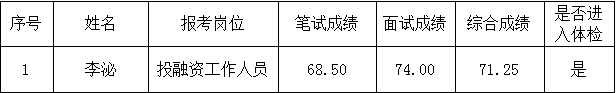 | 序号 | 姓名 | 报考岗位 | 笔试成绩 | 面试成绩 | 综合成绩 | 是否进入体检 |
|---|---|---|---|---|---|---|
| 1 | 李泌 | 投融资工作人员 | 68.50 | 74.00 | 71.25 | 是 |